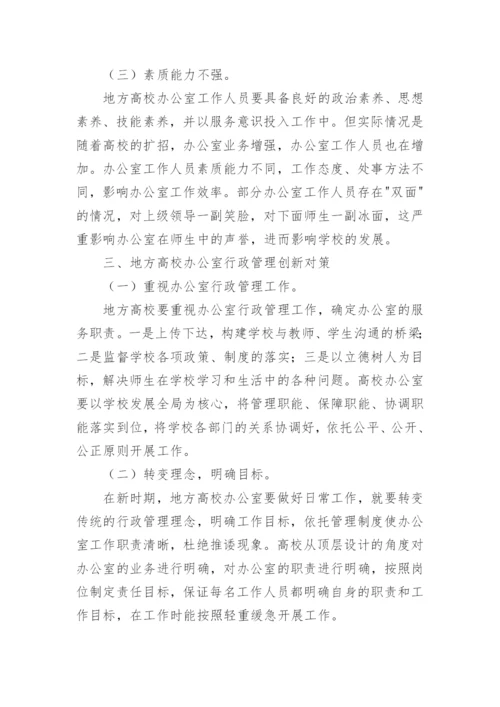 （三）素质能力不强。

地方高校办公室工作人员要具备良好的政治素养、思想素养、技能素养，并以服务意识投入工作中。但实际情况是随着高校的扩招，办公室业务增强，办公室工作人员也在增加。办公室工作人员素质能力不同，工作态度、处事方法不同，影响办公室工作效率。部分办公室工作人员存在"双面"的情况，对上级领导一副笑脸，对下面师生一副冰面，这严重影响办公室在师生中的声誉，进而影响学校的发展。

三、地方高校办公室行政管理创新对策

（一）重视办公室行政管理工作。

地方高校要重视办公室行政管理工作，确定办公室的服务职责。一是上传下达，构建学校与教师、学生沟通的桥梁；二是监督学校各项政策、制度的落实；三是以立德树人为目标，解决师生在学校学习和生活中的各种问题。高校办公室要以学校发展全局为核心，将管理职能、保障职能、协调职能落实到位，将学校各部门的关系协调好，依托公平、公开、公正原则开展工作。

（二）转变理念，明确目标。

在新时期，地方高校办公室要做好日常工作，就要转变传统的行政管理理念，明确工作目标，依托管理制度使办公室工作职责清晰，杜绝推诿现象。高校从顶层设计的角度对办公室的业务进行明确，对办公室的职责进行明确，按照岗位制定责任目标，保证每名工作人员都明确自身的职责和工作目标，在工作时能按照轻重缓急开展工作。